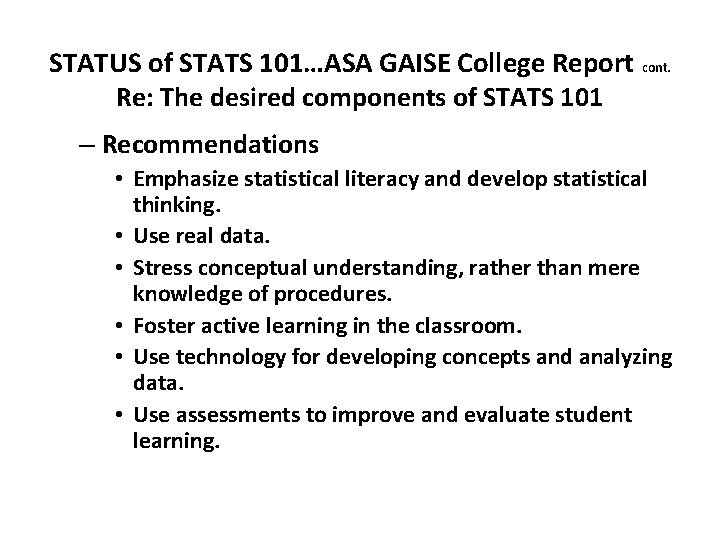 STATUS of STATS 101…ASA GAISE College Report cont.
Re: The desired components of STATS 101

– Recommendations

• Emphasize statistical literacy and develop statistical thinking.

• Use real data.

• Stress conceptual understanding, rather than mere knowledge of procedures.

• Foster active learning in the classroom.

• Use technology for developing concepts and analyzing data.

• Use assessments to improve and evaluate student learning.